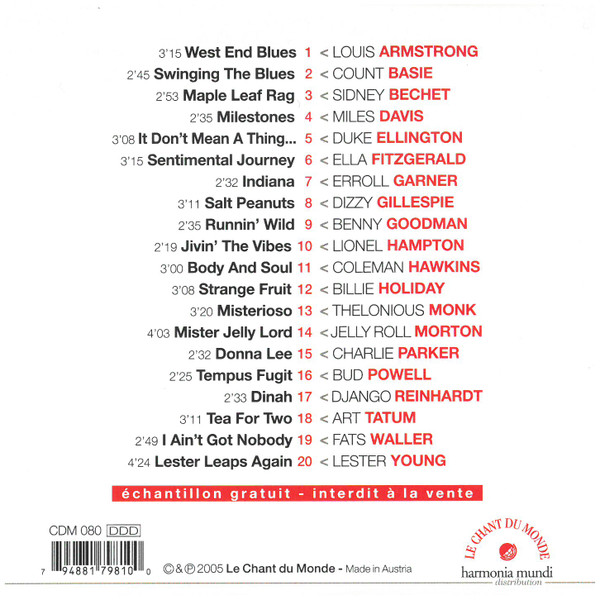 3'15 West End Blues 1 < LOUIS ARMSTRONG
2'45 Swinging The Blues 2 < COUNT BASIE
2'53 Maple Leaf Rag 3 < SIDNEY BECHET
2'35 Milestones 4 < MILES DAVIS
3'08 It Don't Mean A Thing... 5 < DUKE ELLINGTON
3'15 Sentimental Journey 6 < ELLA FITZGERALD
2'32 Indiana 7 < ERROLL GARNER
3'11 Salt Peanuts 8 < DIZZY GILLESPIE
2'35 Runnin' Wild 9 < BENNY GOODMAN
2'19 Jivin' The Vibes 10 < LIONEL HAMPTON
3'00 Body And Soul 11 < COLEMAN HAWKINS
3'08 Strange Fruit 12 < BILLIE HOLIDAY
3'20 Misterioso 13 < THELONIOUS MONK
4'03 Mister Jelly Lord 14 < JELLY ROLL MORTON
2'32 Donna Lee 15 < CHARLIE PARKER
2'25 Tempus Fugit 16 < BUD POWELL
2'33 Dinah 17 < DJANGO REINHARDT
3'11 Tea For Two 18 < ART TATUM
2'49 I Ain't Got Nobody 19 < FATS WALLER
4'24 Lester Leaps Again 20 < LESTER YOUNG

échantillon gratuit - interdit à la vente

CDM 080 DDD

7 94881 79810 0

©&℗ 2005 Le Chant du Monde - Made in Austria

LE CHANT DU MONDE

harmonia mundi
distribution